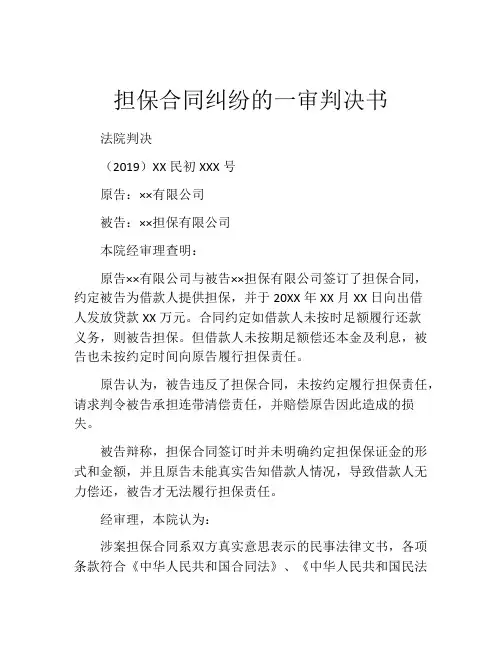 担保合同纠纷的一审判决书

法院判决

（2019）XX 民初 XXX 号

原告：××有限公司

被告：××担保有限公司

本院经审理查明：

原告××有限公司与被告××担保有限公司签订了担保合同，约定被告为借款人提供担保，并于 20XX 年 XX 月 XX 日向出借人发放贷款 XX 万元。合同约定如借款人未按时足额履行还款义务，则被告担保。但借款人未按期足额偿还本金及利息，被告也未按约定时间向原告履行担保责任。

原告认为，被告违反了担保合同，未按约定履行担保责任，请求判令被告承担连带清偿责任，并赔偿原告因此造成的损失。

被告辩称，担保合同签订时并未明确约定担保保证金的形式和金额，并且原告未能真实告知借款人情况，导致借款人无力偿还，被告才无法履行担保责任。

经审理，本院认为：

涉案担保合同系双方真实意思表示的民事法律文书，各项条款符合《中华人民共和国合同法》、《中华人民共和国民法